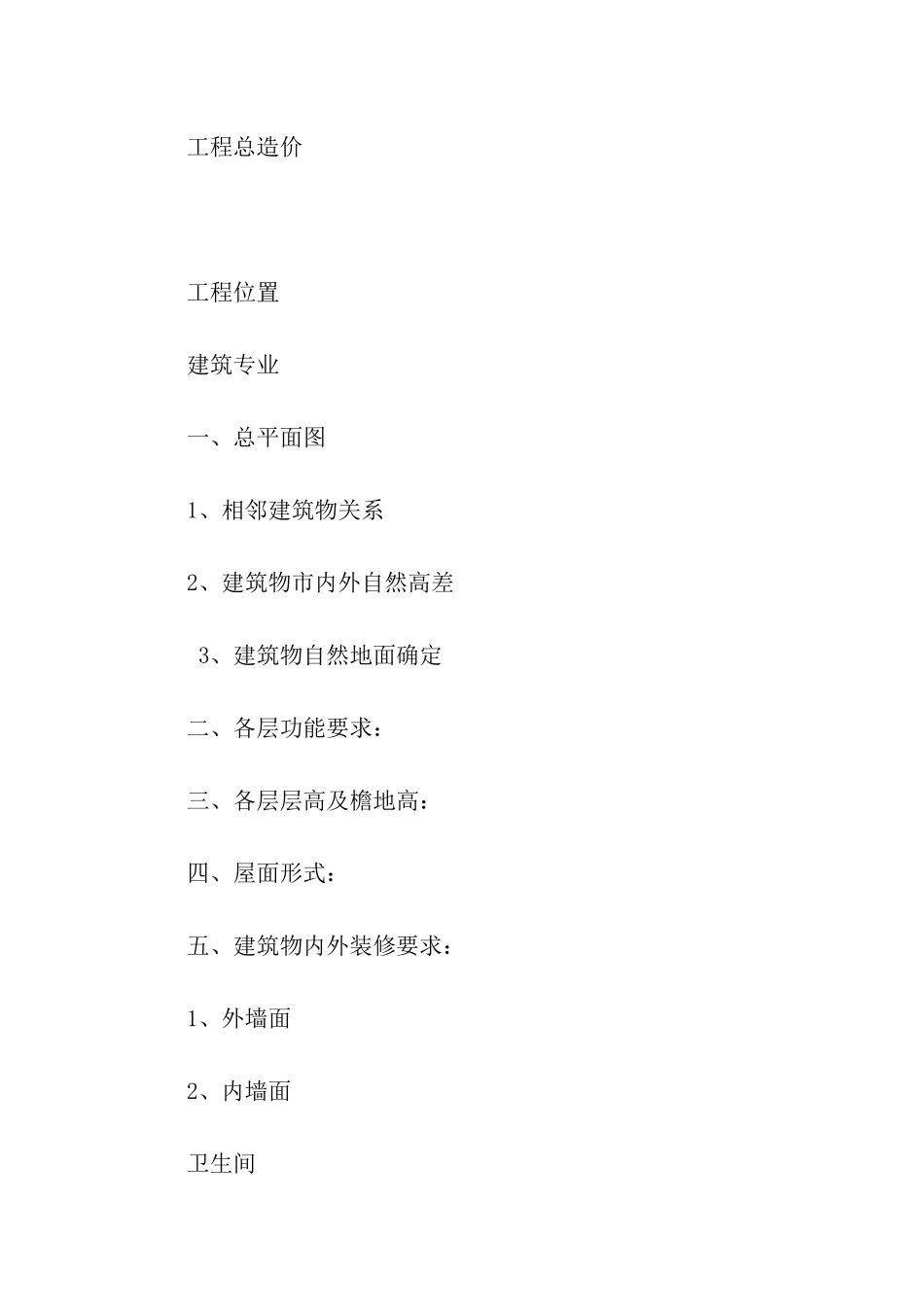 工程总造价

工程位置

建筑专业

一、总平面图

1、相邻建筑物关系

2、建筑物市内外自然高差

3、建筑物自然地面确定

二、各层功能要求：

三、各层层高及檐地高：

四、屋面形式：

五、建筑物内外装修要求：

1、外墙面

2、内墙面

卫生间